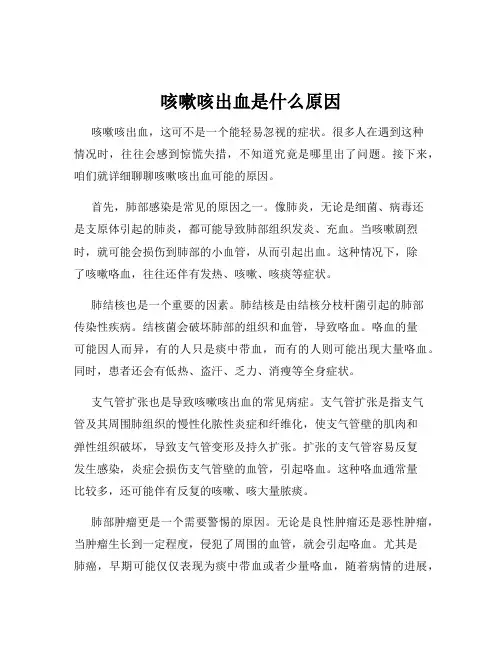 咳嗽咳出血是什么原因

咳嗽咳出血，这可不是一个能轻易忽视的症状。很多人在遇到这种情况时，往往会感到惊慌失措，不知道究竟是哪里出了问题。接下来，咱们就详细聊聊咳嗽咳出血可能的原因。

首先，肺部感染是常见的原因之一。像肺炎，无论是细菌、病毒还是支原体引起的肺炎，都可能导致肺部组织发炎、充血。当咳嗽剧烈时，就可能会损伤到肺部的小血管，从而引起出血。这种情况下，除了咳嗽咯血，往往还伴有发热、咳嗽、咳痰等症状。

肺结核也是一个重要的因素。肺结核是由结核分枝杆菌引起的肺部传染性疾病。结核菌会破坏肺部的组织和血管，导致咯血。咯血的量可能因人而异，有的人只是痰中带血，而有的人则可能出现大量咯血。同时，患者还会有低热、盗汗、乏力、消瘦等全身症状。

支气管扩张也是导致咳嗽咳出血的常见病症。支气管扩张是指支气管及其周围肺组织的慢性化脓性炎症和纤维化，使支气管壁的肌肉和弹性组织破坏，导致支气管变形及持久扩张。扩张的支气管容易反复发生感染，炎症会损伤支气管壁的血管，引起咯血。这种咯血通常量比较多，还可能伴有反复的咳嗽、咳大量脓痰。

肺部肿瘤更是一个需要警惕的原因。无论是良性肿瘤还是恶性肿瘤，当肿瘤生长到一定程度，侵犯了周围的血管，就会引起咯血。尤其是肺癌，早期可能仅仅表现为痰中带血或者少量咯血，随着病情的进展，